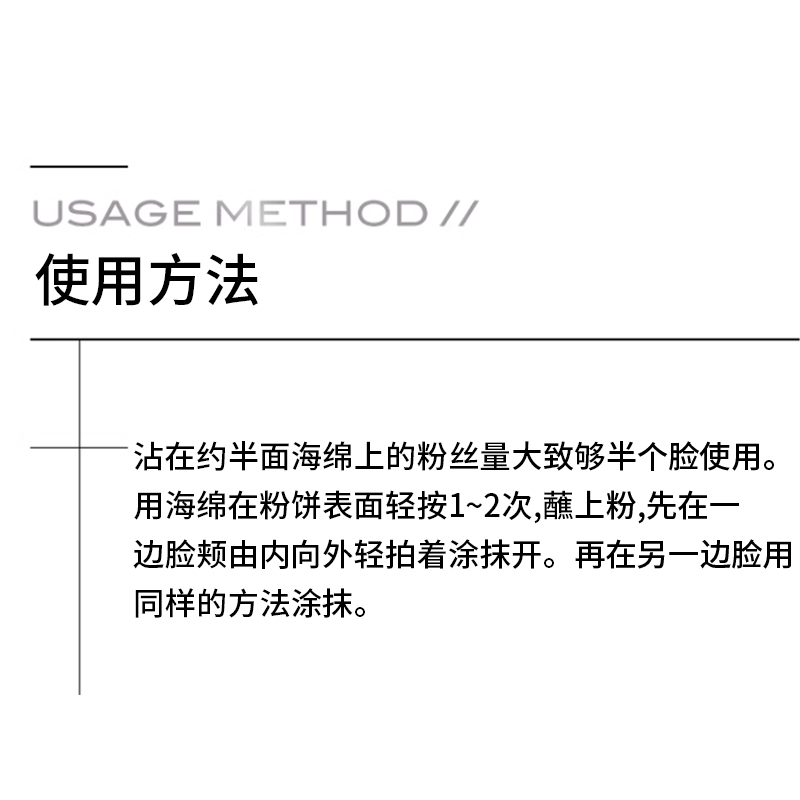 USAGE METHOD //

使用方法

沾在约半面海绵上的粉丝量大致够半个脸使用。用海绵在粉饼表面轻按1~2次,蘸上粉,先在一边脸颊由内向外轻拍着涂抹开。再在另一边脸用同样的方法涂抹。